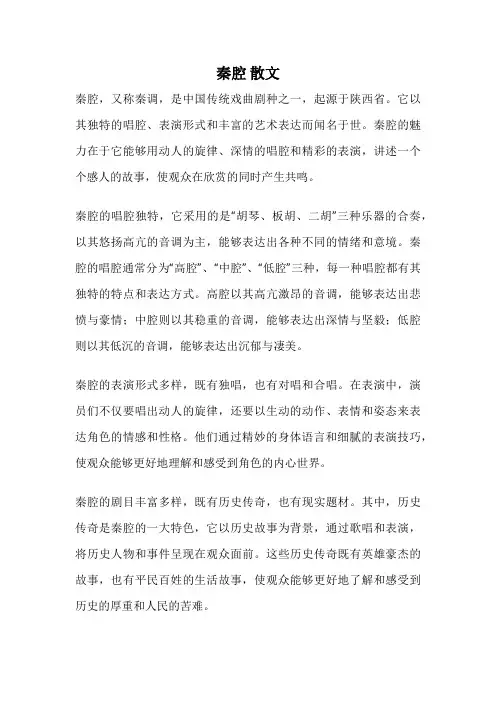 秦腔 散文

秦腔，又称秦调，是中国传统戏曲剧种之一，起源于陕西省。它以其独特的唱腔、表演形式和丰富的艺术表达而闻名于世。秦腔的魅力在于它能够用动人的旋律、深情的唱腔和精彩的表演，讲述一个个感人的故事，使观众在欣赏的同时产生共鸣。

秦腔的唱腔独特，它采用的是“胡琴、板胡、二胡”三种乐器的合奏，以其悠扬高亢的音调为主，能够表达出各种不同的情绪和意境。秦腔的唱腔通常分为“高腔”、“中腔”、“低腔”三种，每一种唱腔都有其独特的特点和表达方式。高腔以其高亢激昂的音调，能够表达出悲愤与豪情；中腔则以其稳重的音调，能够表达出深情与坚毅；低腔则以其低沉的音调，能够表达出沉郁与凄美。

秦腔的表演形式多样，既有独唱，也有对唱和合唱。在表演中，演员们不仅要唱出动人的旋律，还要以生动的动作、表情和姿态来表达角色的情感和性格。他们通过精妙的身体语言和细腻的表演技巧，使观众能够更好地理解和感受到角色的内心世界。

秦腔的剧目丰富多样，既有历史传奇，也有现实题材。其中，历史传奇是秦腔的一大特色，它以历史故事为背景，通过歌唱和表演，将历史人物和事件呈现在观众面前。这些历史传奇既有英雄豪杰的故事，也有平民百姓的生活故事，使观众能够更好地了解和感受到历史的厚重和人民的苦难。